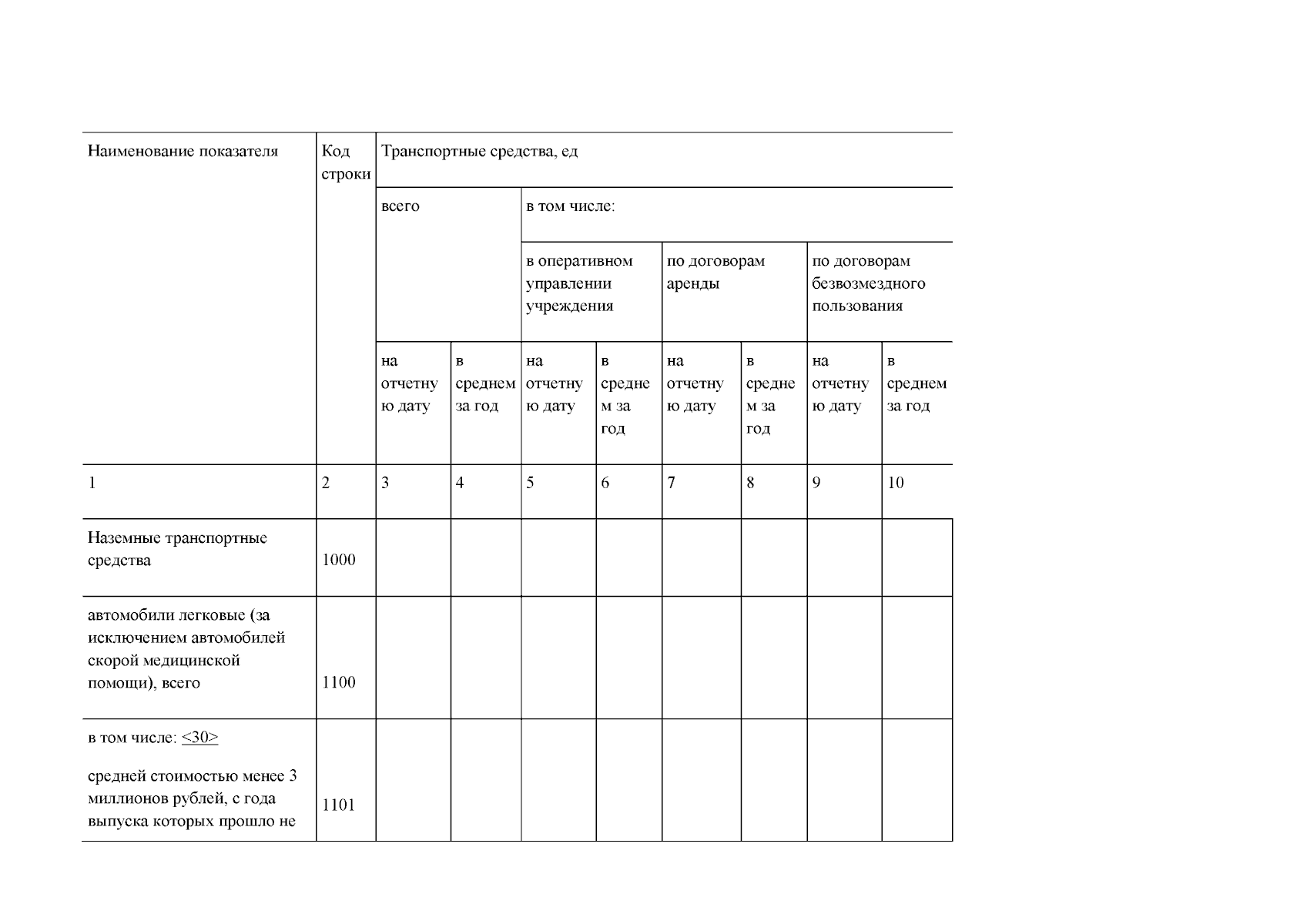 | Наименование показателя | Код строки | Транспортные средства, ед | | | | | | | |
|---|---|---|---|---|---|---|---|---|---|
| | | всего | | в том числе: | | | | | |
| | | | | в оперативном управлении учреждения | | по договорам аренды | | по договорам безвозмездного пользования | |
| | | на отчетную дату | в среднем за год | на отчетную дату | в среднем за год | на отчетную дату | в среднем за год | на отчетную дату | в среднем за год |
| 1 | 2 | 3 | 4 | 5 | 6 | 7 | 8 | 9 | 10 |
| Наземные транспортные средства | 1000 | | | | | | | | |
| автомобили легковые (за исключением автомобилей скорой медицинской помощи), всего | 1100 | | | | | | | | |
| в том числе: <30> средней стоимостью менее 3 миллионов рублей, с года выпуска которых прошло не | 1101 | | | | | | | | |